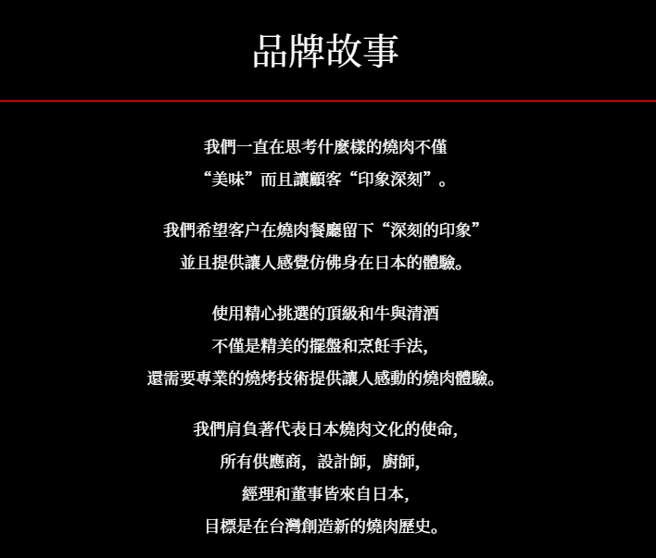 品牌故事

我們一直在思考什麼樣的燒肉不僅
“美味”而且讓顧客“印象深刻”。

我們希望客户在燒肉餐廳留下“深刻的印象”
並且提供讓人感覺仿佛身在日本的體驗。

使用精心挑選的頂級和牛與清酒
不僅是精美的擺盤和烹飪手法,
還需要專業的燒烤技術提供讓人感動的燒肉體驗。

我們肩負著代表日本燒肉文化的使命,
所有供應商,設計師,廚師,
經理和董事皆來自日本,
目標是在台灣創造新的燒肉歷史。